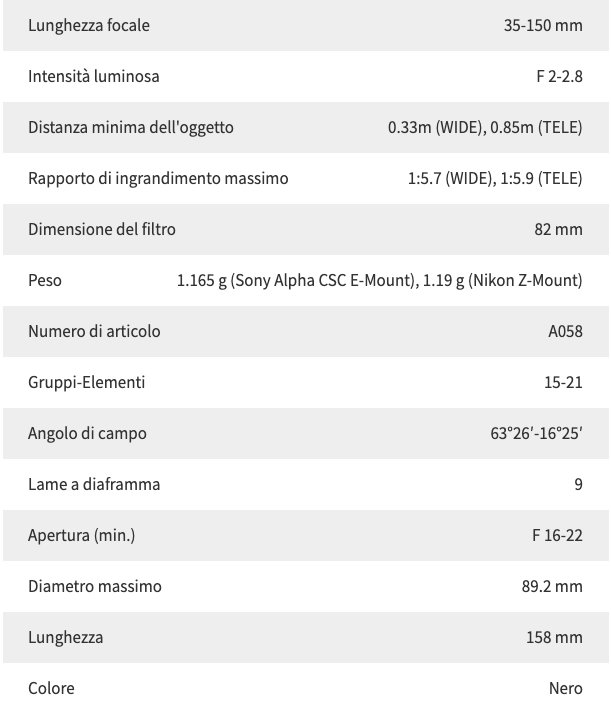 | | |
|---|---|
| Lunghezza focale | 35-150 mm |
| Intensità luminosa | F 2-2.8 |
| Distanza minima dell'oggetto | 0.33m (WIDE), 0.85m (TELE) |
| Rapporto di ingrandimento massimo | 1:5.7 (WIDE), 1:5.9 (TELE) |
| Dimensione del filtro | 82 mm |
| Peso | 1.165 g (Sony Alpha CSC E-Mount), 1.19 g (Nikon Z-Mount) |
| Numero di articolo | A058 |
| Gruppi-Elementi | 15-21 |
| Angolo di campo | 63°26′-16°25′ |
| Lame a diaframma | 9 |
| Apertura (min.) | F 16-22 |
| Diametro massimo | 89.2 mm |
| Lunghezza | 158 mm |
| Colore | Nero |